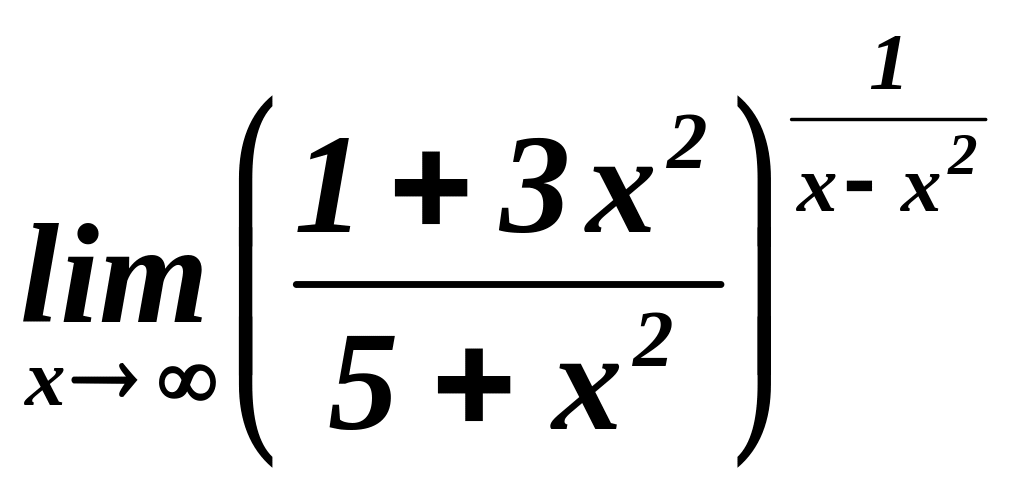 $\lim_{x \to \infty} \left( \frac{1+3x^2}{5+x^2} \right)^{\frac{1}{x-x^2}}$